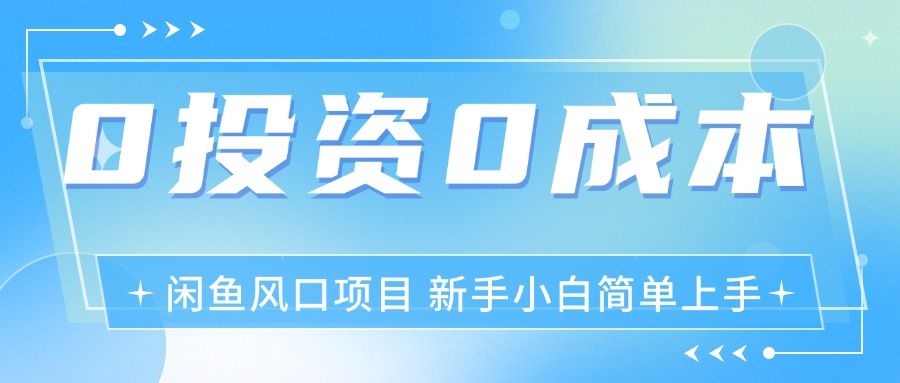 0投资0成本

闲鱼风口项目 新手小白简单上手